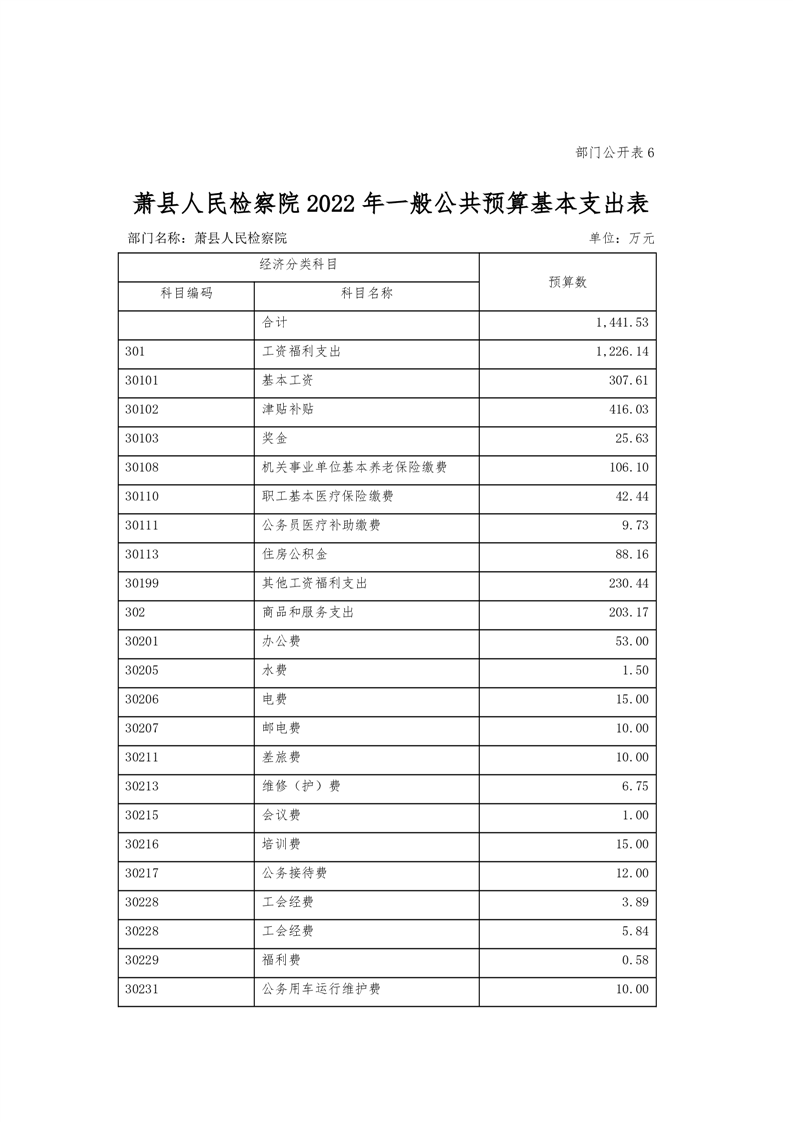 部门公开表6

萧县人民检察院2022年一般公共预算基本支出表

部门名称：萧县人民检察院 单位：万元

| 经济分类科目 | | 预算数 |
|---|---|---|
| 科目编码 | 科目名称 | |
| | 合计 | 1,441.53 |
| 301 | 工资福利支出 | 1,226.14 |
| 30101 | 基本工资 | 307.61 |
| 30102 | 津贴补贴 | 416.03 |
| 30103 | 奖金 | 25.63 |
| 30108 | 机关事业单位基本养老保险缴费 | 106.10 |
| 30110 | 职工基本医疗保险缴费 | 42.44 |
| 30111 | 公务员医疗补助缴费 | 9.73 |
| 30113 | 住房公积金 | 88.16 |
| 30199 | 其他工资福利支出 | 230.44 |
| 302 | 商品和服务支出 | 203.17 |
| 30201 | 办公费 | 53.00 |
| 30205 | 水费 | 1.50 |
| 30206 | 电费 | 15.00 |
| 30207 | 邮电费 | 10.00 |
| 30211 | 差旅费 | 10.00 |
| 30213 | 维修（护）费 | 6.75 |
| 30215 | 会议费 | 1.00 |
| 30216 | 培训费 | 15.00 |
| 30217 | 公务接待费 | 12.00 |
| 30228 | 工会经费 | 3.89 |
| 30228 | 工会经费 | 5.84 |
| 30229 | 福利费 | 0.58 |
| 30231 | 公务用车运行维护费 | 10.00 |